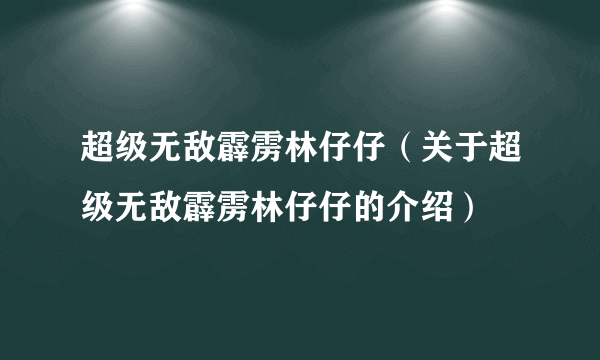 超级无敌霹雳林仔仔（关于超级无敌霹雳林仔仔的介绍）